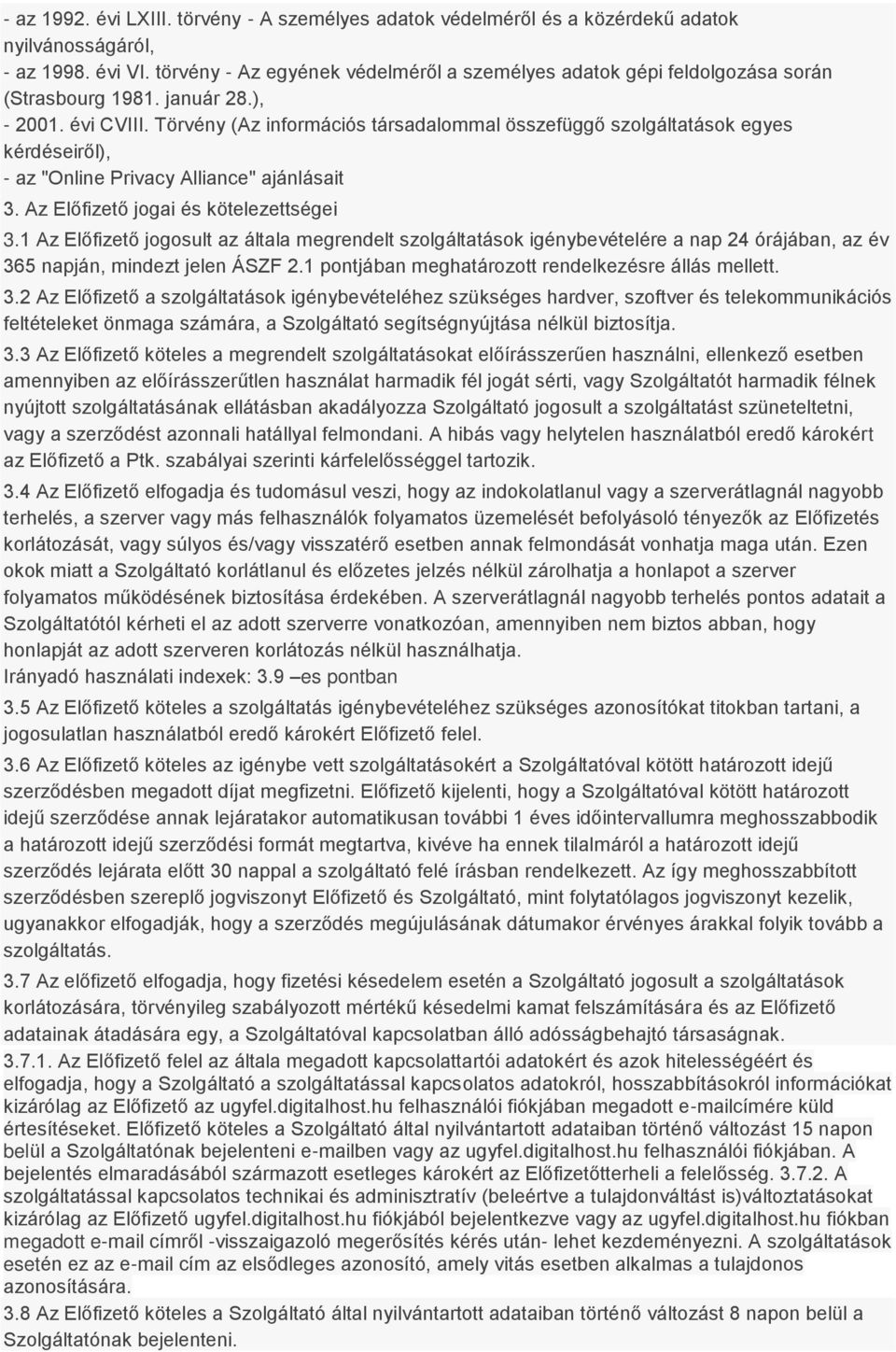 - az 1992. évi LXIII. törvény - A személyes adatok védelméről és a közérdekű adatok nyilvánosságáról,
- az 1998. évi VI. törvény - Az egyének védelméről a személyes adatok gépi feldolgozása során (Strasbourg 1981. január 28.),
- 2001. évi CVIII. Törvény (Az információs társadalommal összefüggő szolgáltatások egyes kérdéseiről),
- az "Online Privacy Alliance" ajánlásait
3. Az Előfizető jogai és kötelezettségei
3.1 Az Előfizető jogosult az általa megrendelt szolgáltatások igénybevételére a nap 24 órájában, az év 365 napján, mindezt jelen ÁSZF 2.1 pontjában meghatározott rendelkezésre állás mellett.
3.2 Az Előfizető a szolgáltatások igénybevételéhez szükséges hardver, szoftver és telekommunikációs feltételeket önmaga számára, a Szolgáltató segítségnyújtása nélkül biztosítja.
3.3 Az Előfizető köteles a megrendelt szolgáltatásokat előírásszerűen használni, ellenkező esetben amennyiben az előírásszerűtlen használat harmadik fél jogát sérti, vagy Szolgáltatót harmadik félnek nyújtott szolgáltatásának ellátásban akadályozza Szolgáltató jogosult a szolgáltatást szüneteltetni, vagy a szerződést azonnali hatállyal felmondani. A hibás vagy helytelen használatból eredő károkért az Előfizető a Ptk. szabályai szerinti kárfelelősséggel tartozik.
3.4 Az Előfizető elfogadja és tudomásul veszi, hogy az indokolatlanul vagy a szerverátlagnál nagyobb terhelés, a szerver vagy más felhasználók folyamatos üzemelését befolyásoló tényezők az Előfizetés korlátozását, vagy súlyos és/vagy visszatérő esetben annak felmondását vonhatja maga után. Ezen okok miatt a Szolgáltató korlátlanul és előzetes jelzés nélkül zárolhatja a honlapot a szerver folyamatos működésének biztosítása érdekében. A szerverátlagnál nagyobb terhelés pontos adatait a Szolgáltatótól kérheti el az adott szerverre vonatkozóan, amennyiben nem biztos abban, hogy honlapját az adott szerveren korlátozás nélkül használhatja.
Irányadó használati indexek: 3.9 –es pontban
3.5 Az Előfizető köteles a szolgáltatás igénybevételéhez szükséges azonosítókat titokban tartani, a jogosulatlan használatból eredő károkért Előfizető felel.
3.6 Az Előfizető köteles az igénybe vett szolgáltatásokért a Szolgáltatóval kötött határozott idejű szerződésben megadott díjat megfizetni. Előfizető kijelenti, hogy a Szolgáltatóval kötött határozott idejű szerződése annak lejáratakor automatikusan további 1 éves időintervallumra meghosszabbodik a határozott idejű szerződési formát megtartva, kivéve ha ennek tilalmáról a határozott idejű szerződés lejárata előtt 30 nappal a szolgáltató felé írásban rendelkezett. Az így meghosszabbított szerződésben szereplő jogviszonyt Előfizető és Szolgáltató, mint folytatólagos jogviszonyt kezelik, ugyanakkor elfogadják, hogy a szerződés megújulásának dátumakor érvényes árakkal folyik tovább a szolgáltatás.
3.7 Az előfizető elfogadja, hogy fizetési késedelem esetén a Szolgáltató jogosult a szolgáltatások korlátozására, törvényileg szabályozott mértékű késedelmi kamat felszámítására és az Előfizető adatainak átadására egy, a Szolgáltatóval kapcsolatban álló adósságbehajtó társaságnak.
3.7.1. Az Előfizető felel az általa megadott kapcsolattartói adatokért és azok hitelességéért és elfogadja, hogy a Szolgáltató a szolgáltatással kapcsolatos adatokról, hosszabbításokról információkat kizárólag az Előfizető az ugyfel.digitalhost.hu felhasználói fiókjában megadott e-mailcímére küld értesítéseket. Előfizető köteles a Szolgáltató által nyilvántartott adataiban történő változást 15 napon belül a Szolgáltatónak bejelenteni e-mailben vagy az ugyfel.digitalhost.hu felhasználói fiókjában. A bejelentés elmaradásából származott esetleges károkért az Előfizetőtterheli a felelősség. 3.7.2. A szolgáltatással kapcsolatos technikai és adminisztratív (beleértve a tulajdonváltást is)változtatásokat kizárólag az Előfizető ugyfel.digitalhost.hu fiókjából bejelentkezve vagy az ugyfel.digitalhost.hu fiókban megadott e-mail címről -visszaigazoló megerősítés kérés után- lehet kezdeményezni. A szolgáltatások esetén ez az e-mail cím az elsődleges azonosító, amely vitás esetben alkalmas a tulajdonos azonosítására.
3.8 Az Előfizető köteles a Szolgáltató által nyilvántartott adataiban történő változást 8 napon belül a Szolgáltatónak bejelenteni.